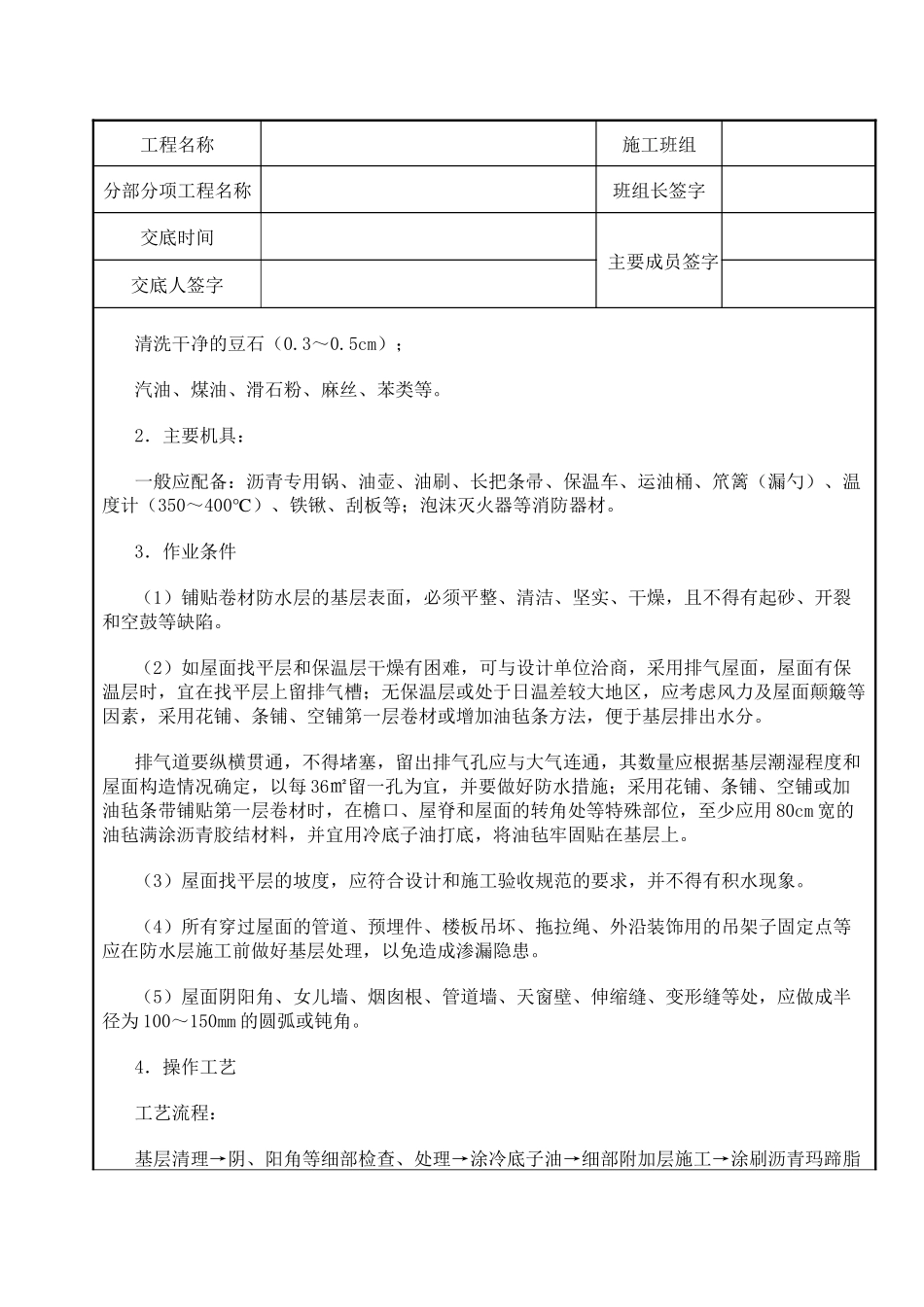 | 工程名称 |  | 施工班组 |  |
|---|---|---|---|
| 分部分项工程名称 |  | 班组长签字 |  |
| 交底时间 |  | 主要成员签字 |  |
| 交底人签字 |  |  |  |

清洗干净的豆石（0.3～0.5cm）；

汽油、煤油、滑石粉、麻丝、苯类等。

2．主要机具：

一般应配备：沥青专用锅、油壶、油刷、长把条帚、保温车、运油桶、笊篱（漏勺）、温度计（350～400℃）、铁锹、刮板等；泡沫灭火器等消防器材。

3．作业条件

（1）铺贴卷材防水层的基层表面，必须平整、清洁、坚实、干燥，且不得有起砂、开裂和空鼓等缺陷。

（2）如屋面找平层和保温层干燥有困难，可与设计单位洽商，采用排气屋面，屋面有保温层时，宜在找平层上留排气槽；无保温层或处于日温差较大地区，应考虑风力及屋面颠簸等因素，采用花铺、条铺、空铺第一层卷材或增加油毡条方法，便于基层排出水分。

排气道要纵横贯通，不得堵塞，留出排气孔应与大气连通，其数量应根据基层潮湿程度和屋面构造情况确定，以每36㎡留一孔为宜，并要做好防水措施；采用花铺、条铺、空铺或加油毡条带铺贴第一层卷材时，在檐口、屋脊和屋面的转角处等特殊部位，至少应用80cm宽的油毡满涂沥青胶结材料，并宜用冷底子油打底，将油毡牢固贴在基层上。

（3）屋面找平层的坡度，应符合设计和施工验收规范的要求，并不得有积水现象。

（4）所有穿过屋面的管道、预埋件、楼板吊坏、拖拉绳、外沿装饰用的吊架子固定点等应在防水层施工前做好基层处理，以免造成渗漏隐患。

（5）屋面阴阳角、女儿墙、烟囱根、管道墙、天窗壁、伸缩缝、变形缝等处，应做成半径为100～150mm的圆弧或钝角。

4．操作工艺

工艺流程：

基层清理→阴、阳角等细部检查、处理→涂冷底子油→细部附加层施工→涂刷沥青玛蹄脂